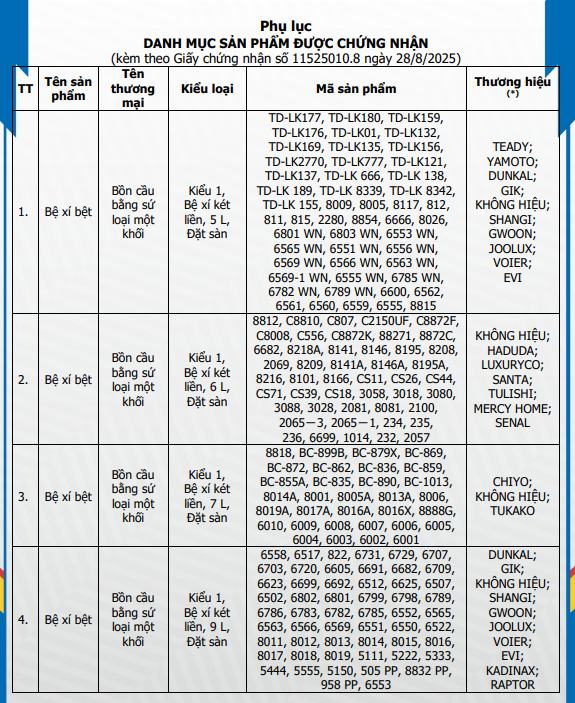 Phụ lục
DANH MỤC SẢN PHẨM ĐƯỢC CHỨNG NHẬN
(kèm theo Giấy chứng nhận số 11525010.8 ngày 28/8/2025)

| TT | Tên sản phẩm | Tên thương mại | Kiểu loại | Mã sản phẩm | Thương hiệu (*) |
|---|---|---|---|---|---|
| 1. | Bệ xí bệt | Bồn cầu bằng sứ loại một khối | Kiểu 1, Bệ xí két liền, 5 L, Đặt sàn | TD-LK177, TD-LK180, TD-LK159, TD-LK176, TD-LK01, TD-LK132, TD-LK169, TD-LK135, TD-LK156, TD-LK2770, TD-LK777, TD-LK121, TD-LK137, TD-LK 666, TD-LK 138, TD-LK 189, TD-LK 8339, TD-LK 8342, TD-LK 155, 8009, 8005, 8117, 812, 811, 815, 2280, 8854, 6666, 8026, 6801 WN, 6803 WN, 6553 WN, 6565 WN, 6551 WN, 6556 WN, 6569 WN, 6566 WN, 6563 WN, 6569-1 WN, 6555 WN, 6785 WN, 6782 WN, 6789 WN, 6600, 6562, 6561, 6560, 6559, 6555, 8815 | TEADY; YAMOTO; DUNKAL; GIK; KHÔNG HIỆU; SHANGI; GWOON; JOOLUX; VOIER; EVI |
| 2. | Bệ xí bệt | Bồn cầu bằng sứ loại một khối | Kiểu 1, Bệ xí két liền, 6 L, Đặt sàn | 8812, C8810, C807, C2150UF, C8872F, C8008, C556, C8872K, 88271, 8872C, 6682, 8218A, 8141, 8146, 8195, 8208, 2069, 8209, 8141A, 8146A, 8195A, 8216, 8101, 8166, CS11, CS26, CS44, CS71, CS39, CS18, 3058, 3018, 3080, 3088, 3028, 2081, 8081, 2100, 2065－3, 2065－1, 234, 235, 236, 6699, 1014, 232, 2057 | KHÔNG HIỆU; HADUDA; LUXURYCO; SANTA; TULISHI; MERCY HOME; SENAL |
| 3. | Bệ xí bệt | Bồn cầu bằng sứ loại một khối | Kiểu 1, Bệ xí két liền, 7 L, Đặt sàn | 8818, BC-899B, BC-879X, BC-869, BC-872, BC-862, BC-836, BC-859, BC-855A, BC-835, BC-890, BC-1013, 8014A, 8001, 8005A, 8013A, 8006, 8019A, 8017A, 8016A, 8016X, 8888G, 6010, 6009, 6008, 6007, 6006, 6005, 6004, 6003, 6002, 6001 | CHIYO; KHÔNG HIỆU; TUKAKO |
| 4. | Bệ xí bệt | Bồn cầu bằng sứ loại một khối | Kiểu 1, Bệ xí két liền, 9 L, Đặt sàn | 6558, 6517, 822, 6731, 6729, 6707, 6703, 6720, 6605, 6691, 6682, 6709, 6623, 6699, 6692, 6512, 6625, 6507, 6502, 6802, 6801, 6799, 6798, 6789, 6786, 6783, 6782, 6785, 6552, 6565, 6563, 6566, 6569, 6551, 6550, 6522, 8011, 8012, 8013, 8014, 8015, 8016, 8017, 8018, 8019, 5111, 5222, 5333, 5444, 5555, 5150, 505 PP, 8832 PP, 958 PP, 6553 | DUNKAL; GIK; KHÔNG HIỆU; SHANGI; GWOON; JOOLUX; VOIER; EVI; KADINAX; RAPTOR |